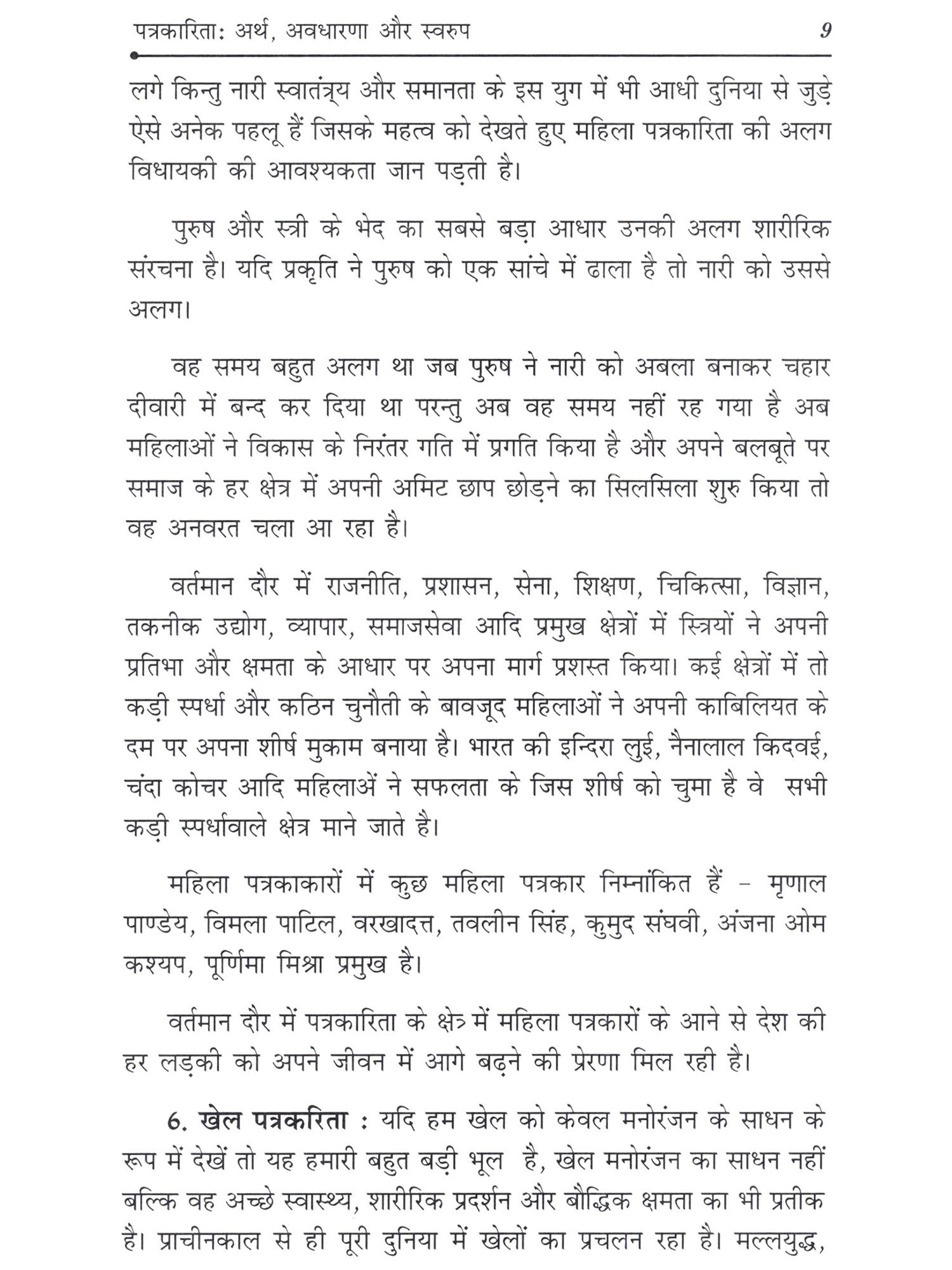 पत्रकारिता: अर्थ, अवधारणा और स्वरुप 9

लगे किन्तु नारी स्वातंत्र्य और समानता के इस युग में भी आधी दुनिया से जुड़े ऐसे अनेक पहलू हैं जिसके महत्व को देखते हुए महिला पत्रकारिता की अलग विधायकी की आवश्यकता जान पड़ती है।

पुरुष और स्त्री के भेद का सबसे बड़ा आधार उनकी अलग शारीरिक संरचना है। यदि प्रकृति ने पुरुष को एक सांचे में ढाला है तो नारी को उससे अलग।

वह समय बहुत अलग था जब पुरुष ने नारी को अबला बनाकर चहार दीवारी में बन्द कर दिया था परन्तु अब वह समय नहीं रह गया है अब महिलाओं ने विकास के निरंतर गति में प्रगति किया है और अपने बलबूते पर समाज के हर क्षेत्र में अपनी अमिट छाप छोड़ने का सिलसिला शुरु किया तो वह अनवरत चला आ रहा है।

वर्तमान दौर में राजनीति, प्रशासन, सेना, शिक्षण, चिकित्सा, विज्ञान, तकनीक उद्योग, व्यापार, समाजसेवा आदि प्रमुख क्षेत्रों में स्त्रियों ने अपनी प्रतिभा और क्षमता के आधार पर अपना मार्ग प्रशस्त किया। कई क्षेत्रों में तो कड़ी स्पर्धा और कठिन चुनौती के बावजूद महिलाओं ने अपनी काबिलियत के दम पर अपना शीर्ष मुकाम बनाया है। भारत की इन्दिरा लुई, नैनालाल किदवई, चंदा कोचर आदि महिलाअें ने सफलता के जिस शीर्ष को चुमा है वे सभी कड़ी स्पर्धावाले क्षेत्र माने जाते है।

महिला पत्रकाकारों में कुछ महिला पत्रकार निम्नांकित हैं – मृणाल पाण्डेय, विमला पाटिल, वरखादत्त, तवलीन सिंह, कुमुद संघवी, अंजना ओम कश्यप, पूर्णिमा मिश्रा प्रमुख है।

वर्तमान दौर में पत्रकारिता के क्षेत्र में महिला पत्रकारों के आने से देश की हर लड़की को अपने जीवन में आगे बढ़ने की प्रेरणा मिल रही है।

6. खेल पत्रकरिता : यदि हम खेल को केवल मनोरंजन के साधन के रूप में देखें तो यह हमारी बहुत बड़ी भूल है, खेल मनोरंजन का साधन नहीं बल्कि वह अच्छे स्वास्थ्य, शारीरिक प्रदर्शन और बौद्धिक क्षमता का भी प्रतीक है। प्राचीनकाल से ही पूरी दुनिया में खेलों का प्रचलन रहा है। मल्लयुद्ध,